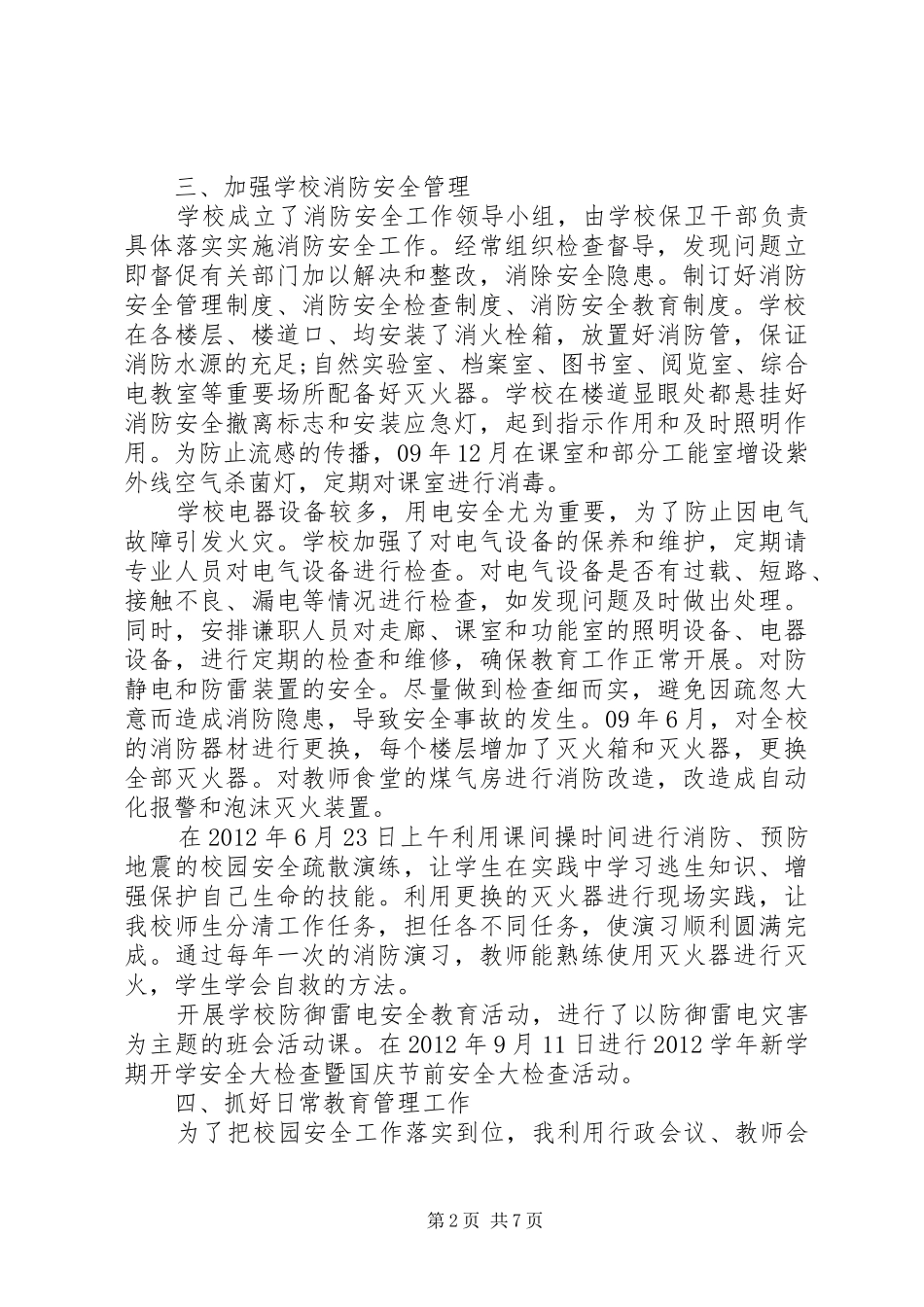 三、加强学校消防安全管理

学校成立了消防安全工作领导小组，由学校保卫干部负责具体落实实施消防安全工作。经常组织检查督导，发现问题立即督促有关部门加以解决和整改，消除安全隐患。制订好消防安全管理制度、消防安全检查制度、消防安全教育制度。学校在各楼层、楼道口、均安装了消火栓箱，放置好消防管，保证消防水源的充足;自然实验室、档案室、图书室、阅览室、综合电教室等重要场所配备好灭火器。学校在楼道显眼处都悬挂好消防安全撤离标志和安装应急灯，起到指示作用和及时照明作用。为防止流感的传播，09年12月在课室和部分工能室增设紫外线空气杀菌灯，定期对课室进行消毒。

学校电器设备较多，用电安全尤为重要，为了防止因电气故障引发火灾。学校加强了对电气设备的保养和维护，定期请专业人员对电气设备进行检查。对电气设备是否有过载、短路、接触不良、漏电等情况进行检查，如发现问题及时做出处理。同时，安排谦职人员对走廊、课室和功能室的照明设备、电器设备，进行定期的检查和维修，确保教育工作正常开展。对防静电和防雷装置的安全。尽量做到检查细而实，避免因疏忽大意而造成消防隐患，导致安全事故的发生。09年6月，对全校的消防器材进行更换，每个楼层增加了灭火箱和灭火器，更换全部灭火器。对教师食堂的煤气房进行消防改造，改造成自动化报警和泡沫灭火装置。

在2012年6月23日上午利用课间操时间进行消防、预防地震的校园安全疏散演练，让学生在实践中学习逃生知识、增强保护自己生命的技能。利用更换的灭火器进行现场实践，让我校师生分清工作任务，担任各不同任务，使演习顺利圆满完成。通过每年一次的消防演习，教师能熟练使用灭火器进行灭火，学生学会自救的方法。

开展学校防御雷电安全教育活动，进行了以防御雷电灾害为主题的班会活动课。在2012年9月11日进行2012学年新学期开学安全大检查暨国庆节前安全大检查活动。

四、抓好日常教育管理工作

为了把校园安全工作落实到位，我利用行政会议、教师会

第2页 共7页